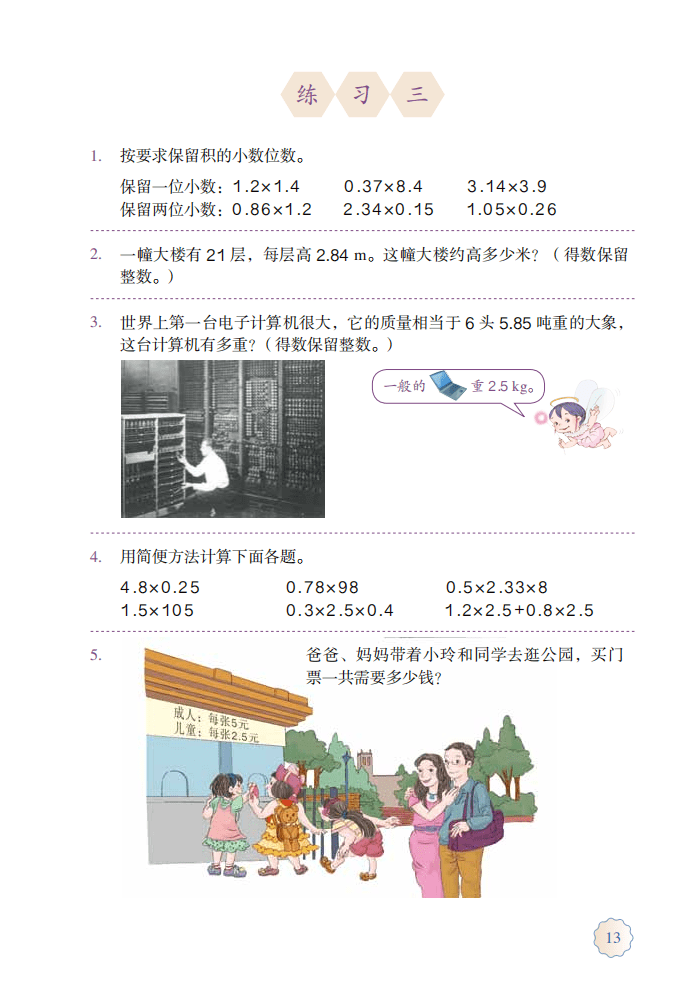 练 习 三

1. 按要求保留积的小数位数。

保留一位小数：$1.2\times1.4$　　$0.37\times8.4$　　$3.14\times3.9$

保留两位小数：$0.86\times1.2$　　$2.34\times0.15$　　$1.05\times0.26$

2. 一幢大楼有 21 层，每层高 2.84 m。这幢大楼约高多少米？（得数保留整数。）

3. 世界上第一台电子计算机很大，它的质量相当于 6 头 5.85 吨重的大象，这台计算机有多重？（得数保留整数。）

一般的 重 2.5 kg。

4. 用简便方法计算下面各题。

$4.8\times0.25$　　$0.78\times98$　　$0.5\times2.33\times8$

$1.5\times105$　　$0.3\times2.5\times0.4$　　$1.2\times2.5+0.8\times2.5$

5. 爸爸、妈妈带着小玲和同学去逛公园，买门票一共需要多少钱？

成人：每张5元
儿童：每张2.5元

13